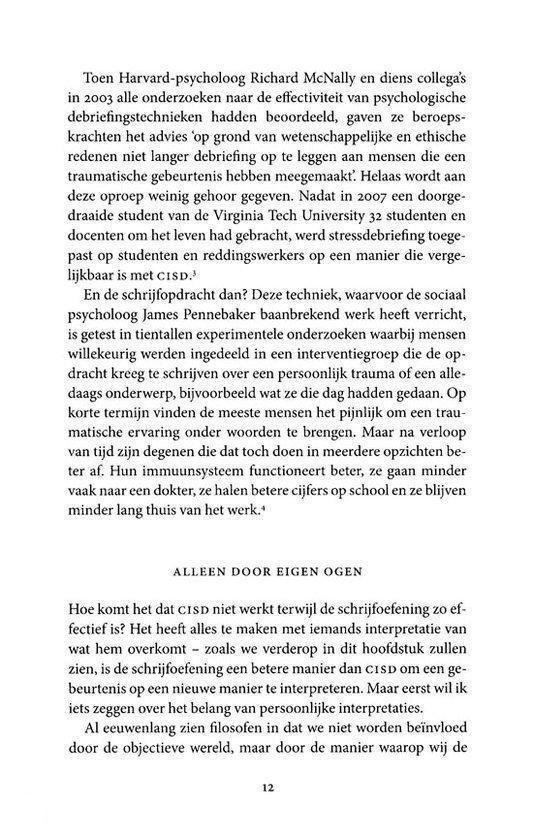 Toen Harvard-psycholoog Richard McNally en diens collega's in 2003 alle onderzoeken naar de effectiviteit van psychologische debriefingstechnieken hadden beoordeeld, gaven ze beroepskrachten het advies 'op grond van wetenschappelijke en ethische redenen niet langer debriefing op te leggen aan mensen die een traumatische gebeurtenis hebben meegemaakt'. Helaas wordt aan deze oproep weinig gehoor gegeven. Nadat in 2007 een doorgedraaide student van de Virginia Tech University 32 studenten en docenten om het leven had gebracht, werd stressdebriefing toegepast op studenten en reddingswerkers op een manier die vergelijkbaar is met CISD.$^3$

En de schrijfopdracht dan? Deze techniek, waarvoor de sociaal psycholoog James Pennebaker baanbrekend werk heeft verricht, is getest in tientallen experimentele onderzoeken waarbij mensen willekeurig werden ingedeeld in een interventiegroep die de opdracht kreeg te schrijven over een persoonlijk trauma of een alledaags onderwerp, bijvoorbeeld wat ze die dag hadden gedaan. Op korte termijn vinden de meeste mensen het pijnlijk om een traumatische ervaring onder woorden te brengen. Maar na verloop van tijd zijn degenen die dat toch doen in meerdere opzichten beter af. Hun immuunsysteem functioneert beter, ze gaan minder vaak naar een dokter, ze halen betere cijfers op school en ze blijven minder lang thuis van het werk.$^4$

ALLEEN DOOR EIGEN OGEN

Hoe komt het dat CISD niet werkt terwijl de schrijfoefening zo effectief is? Het heeft alles te maken met iemands interpretatie van wat hem overkomt – zoals we verderop in dit hoofdstuk zullen zien, is de schrijfoefening een betere manier dan CISD om een gebeurtenis op een nieuwe manier te interpreteren. Maar eerst wil ik iets zeggen over het belang van persoonlijke interpretaties.

Al eeuwenlang zien filosofen in dat we niet worden beïnvloed door de objectieve wereld, maar door de manier waarop wij de

12